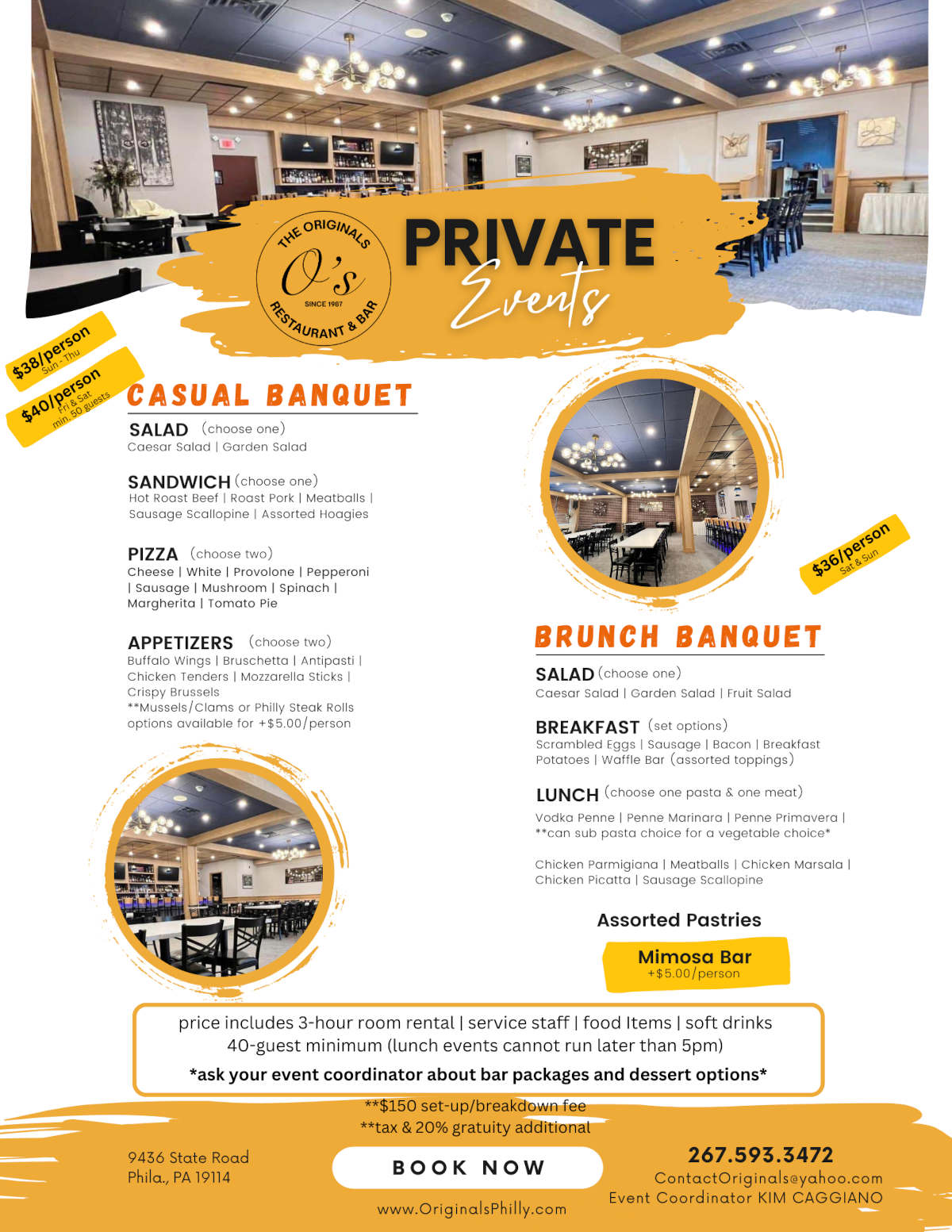 THE ORIGINALS
O's
SINCE 1987
RESTAURANT & BAR

PRIVATE
Events

$38/person
Sun - Thu

$40/person
Fri & Sat
min. 50 guests

CASUAL BANQUET

SALAD (choose one)
Caesar Salad | Garden Salad

SANDWICH (choose one)
Hot Roast Beef | Roast Pork | Meatballs | Sausage Scallopine | Assorted Hoagies

PIZZA (choose two)
Cheese | White | Provolone | Pepperoni | Sausage | Mushroom | Spinach | Margherita | Tomato Pie

APPETIZERS (choose two)
Buffalo Wings | Bruschetta | Antipasti | Chicken Tenders | Mozzarella Sticks | Crispy Brussels
**Mussels/Clams or Philly Steak Rolls options available for +$5.00/person

$36/person
Sat & Sun

BRUNCH BANQUET

SALAD (choose one)
Caesar Salad | Garden Salad | Fruit Salad

BREAKFAST (set options)
Scrambled Eggs | Sausage | Bacon | Breakfast Potatoes | Waffle Bar (assorted toppings)

LUNCH (choose one pasta & one meat)
Vodka Penne | Penne Marinara | Penne Primavera | **can sub pasta choice for a vegetable choice*

Chicken Parmigiana | Meatballs | Chicken Marsala | Chicken Picatta | Sausage Scallopine

Assorted Pastries

Mimosa Bar
+$5.00/person

price includes 3-hour room rental | service staff | food Items | soft drinks
40-guest minimum (lunch events cannot run later than 5pm)
*ask your event coordinator about bar packages and dessert options*

**$150 set-up/breakdown fee
**tax & 20% gratuity additional

9436 State Road
Phila., PA 19114

BOOK NOW

www.OriginalsPhilly.com

267.593.3472
ContactOriginals@yahoo.com
Event Coordinator KIM CAGGIANO